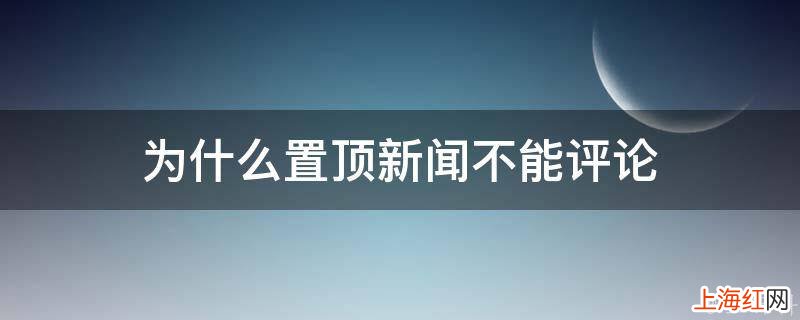 为什么置顶新闻不能评论

上海红网